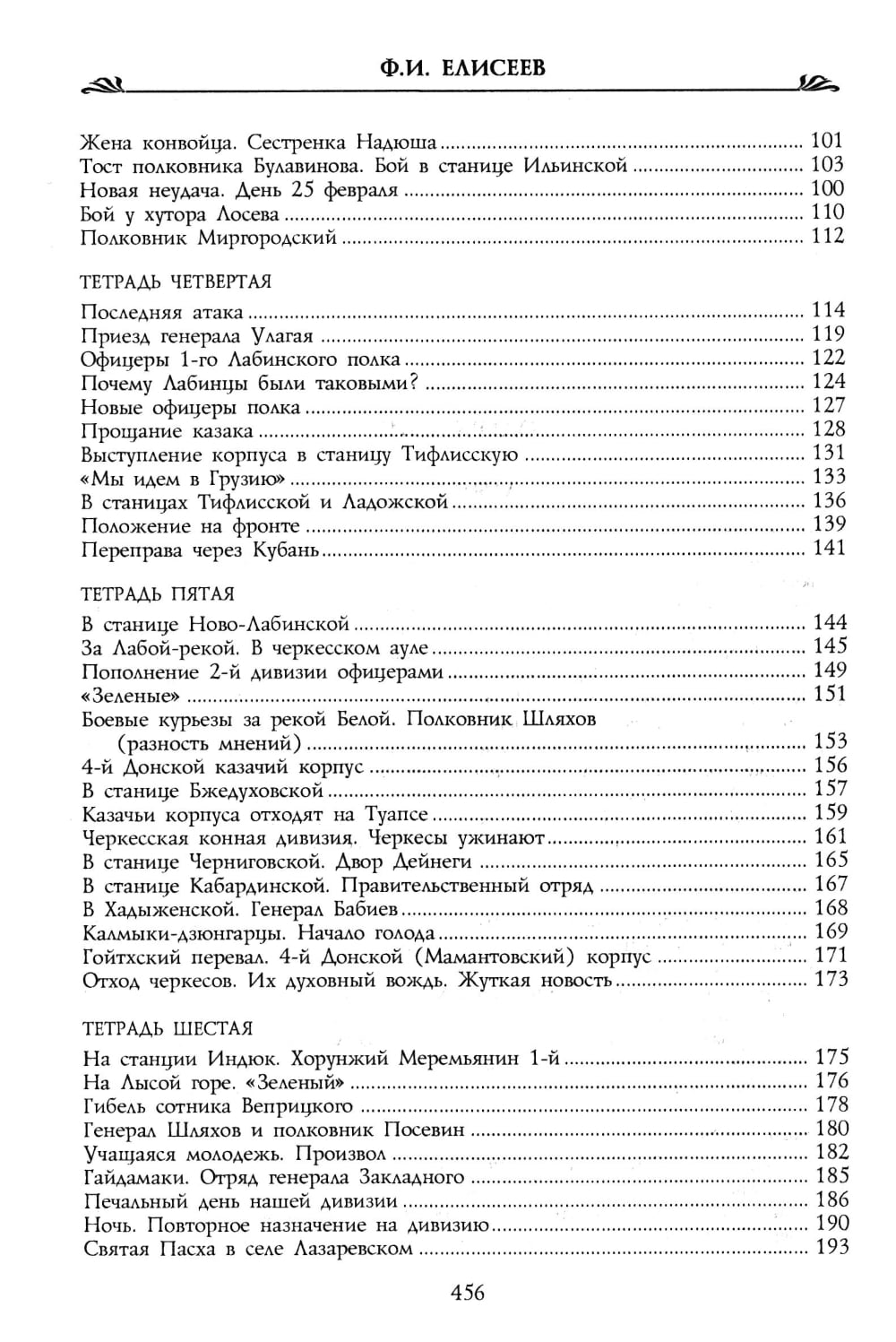 Ф.И. ЕЛИСЕЕВ

Жена конвойца. Сестренка Надюша ........ 101
Тост полковника Булавинова. Бой в станице Ильинской ........ 103
Новая неудача. День 25 февраля ........ 100
Бой у хутора Лосева ........ 110
Полковник Миргородский ........ 112

ТЕТРАДЬ ЧЕТВЕРТАЯ

Последняя атака ........ 114
Приезд генерала Улагая ........ 119
Офицеры 1-го Лабинского полка ........ 122
Почему Лабинцы были таковыми? ........ 124
Новые офицеры полка ........ 127
Прощание казака ........ 128
Выступление корпуса в станицу Тифлисскую ........ 131
«Мы идем в Грузию» ........ 133
В станицах Тифлисской и Ладожской ........ 136
Положение на фронте ........ 139
Переправа через Кубань ........ 141

ТЕТРАДЬ ПЯТАЯ

В станице Ново-Лабинской ........ 144
За Лабой-рекой. В черкесском ауле ........ 145
Пополнение 2-й дивизии офицерами ........ 149
«Зеленые» ........ 151
Боевые курьезы за рекой Белой. Полковник Шляхов (разность мнений) ........ 153
4-й Донской казачий корпус ........ 156
В станице Бжедуховской ........ 157
Казачьи корпуса отходят на Туапсе ........ 159
Черкесская конная дивизия. Черкесы ужинают ........ 161
В станице Черниговской. Двор Дейнеги ........ 165
В станице Кабардинской. Правительственный отряд ........ 167
В Хадыженской. Генерал Бабиев ........ 168
Калмыки-дзюнгарцы. Начало голода ........ 169
Гойтхский перевал. 4-й Донской (Мамантовский) корпус ........ 171
Отход черкесов. Их духовный вождь. Жуткая новость ........ 173

ТЕТРАДЬ ШЕСТАЯ

На станции Индюк. Хорунжий Меремьянин 1-й ........ 175
На Лысой горе. «Зеленый» ........ 176
Гибель сотника Веприцкого ........ 178
Генерал Шляхов и полковник Посевин ........ 180
Учащаяся молодежь. Произвол ........ 182
Гайдамаки. Отряд генерала Закладного ........ 185
Печальный день нашей дивизии ........ 186
Ночь. Повторное назначение на дивизию ........ 190
Святая Пасха в селе Лазаревском ........ 193

456